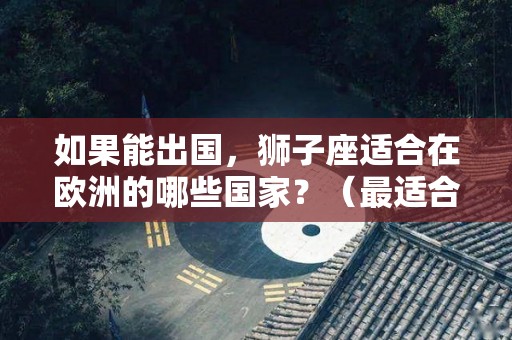 如果能出国，狮子座适合在欧洲的哪些国家？（最适合